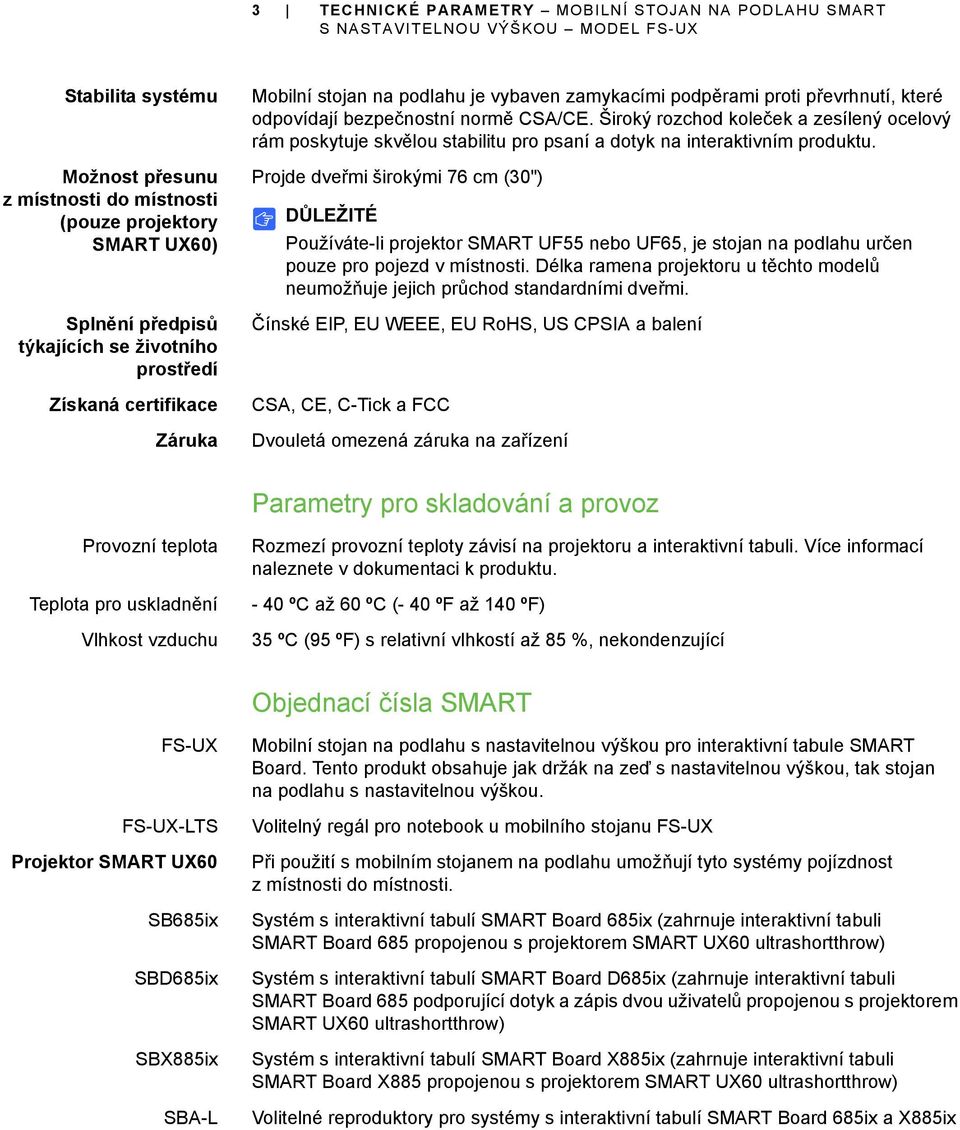 3 | TECHNICKÉ PARAMETRY – MOBILNÍ STOJAN NA PODLAHU SMART S NASTAVITELNOU VÝŠKOU – MODEL FS-UX

| | |
|---|---|
| Stabilita systému | Mobilní stojan na podlahu je vybaven zamykacími podpěrami proti převrhnutí, které odpovídají bezpečnostní normě CSA/CE. Široký rozchod koleček a zesílený ocelový rám poskytuje skvělou stabilitu pro psaní a dotyk na interaktivním produktu. |
| Možnost přesunu z místnosti do místnosti (pouze projektory SMART UX60) | Projde dveřmi širokými 76 cm (30") DŮLEŽITÉ Používáte-li projektor SMART UF55 nebo UF65, je stojan na podlahu určen pouze pro pojezd v místnosti. Délka ramena projektoru u těchto modelů neumožňuje jejich průchod standardními dveřmi. |
| Splnění předpisů týkajících se životního prostředí | Čínské EIP, EU WEEE, EU RoHS, US CPSIA a balení |
| Získaná certifikace | CSA, CE, C-Tick a FCC |
| Záruka | Dvouletá omezená záruka na zařízení |

Parametry pro skladování a provoz

| | |
|---|---|
| Provozní teplota | Rozmezí provozní teploty závisí na projektoru a interaktivní tabuli. Více informací naleznete v dokumentaci k produktu. |
| Teplota pro uskladnění | - 40 ºC až 60 ºC (- 40 ºF až 140 ºF) |
| Vlhkost vzduchu | 35 ºC (95 ºF) s relativní vlhkostí až 85 %, nekondenzující |

Objednací čísla SMART

| | |
|---|---|
| FS-UX | Mobilní stojan na podlahu s nastavitelnou výškou pro interaktivní tabule SMART Board. Tento produkt obsahuje jak držák na zeď s nastavitelnou výškou, tak stojan na podlahu s nastavitelnou výškou. |
| FS-UX-LTS | Volitelný regál pro notebook u mobilního stojanu FS-UX |
| Projektor SMART UX60 | Při použití s mobilním stojanem na podlahu umožňují tyto systémy pojízdnost z místnosti do místnosti. |
| SB685ix | Systém s interaktivní tabulí SMART Board 685ix (zahrnuje interaktivní tabuli SMART Board 685 propojenou s projektorem SMART UX60 ultrashortthrow) |
| SBD685ix | Systém s interaktivní tabulí SMART Board D685ix (zahrnuje interaktivní tabuli SMART Board 685 podporující dotyk a zápis dvou uživatelů propojenou s projektorem SMART UX60 ultrashortthrow) |
| SBX885ix | Systém s interaktivní tabulí SMART Board X885ix (zahrnuje interaktivní tabuli SMART Board X885 propojenou s projektorem SMART UX60 ultrashortthrow) |
| SBA-L | Volitelné reproduktory pro systémy s interaktivní tabulí SMART Board 685ix a X885ix |